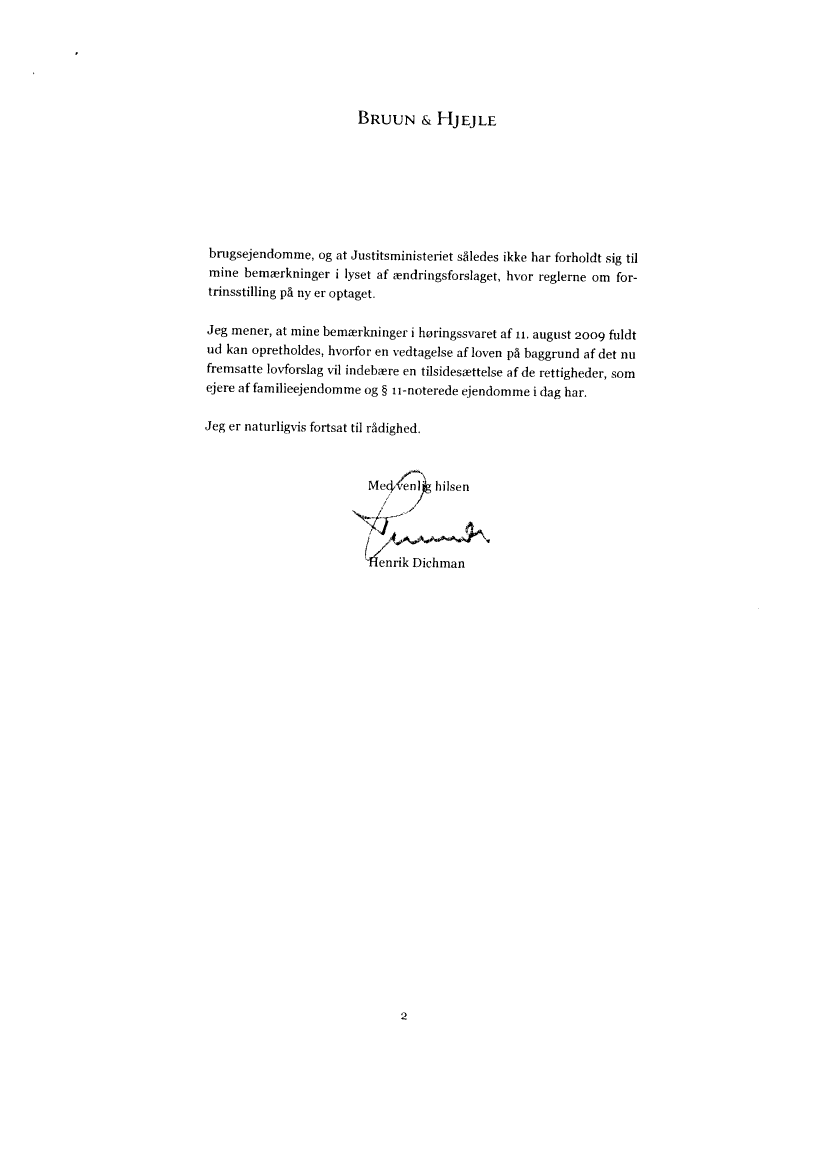 BRUUN & HJEJLE

brugsejendomme, og at Justitsministeriet således ikke har forholdt sig til mine bemærkninger i lyset af ændringsforslaget, hvor reglerne om fortrinsstilling på ny er optaget.

Jeg mener, at mine bemærkninger i høringssvaret af 11. august 2009 fuldt ud kan opretholdes, hvorfor en vedtagelse af loven på baggrund af det nu fremsatte lovforslag vil indebære en tilsidesættelse af de rettigheder, som ejere af familieejendomme og § 11-noterede ejendomme i dag har.

Jeg er naturligvis fortsat til rådighed.

Med venlig hilsen

Henrik Dichman

2